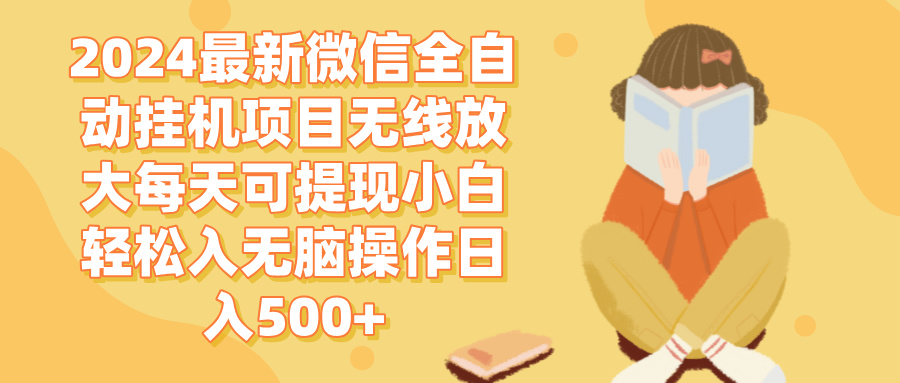 2024最新微信全自动挂机项目无线放大每天可提现小白轻松入无脑操作日入500+